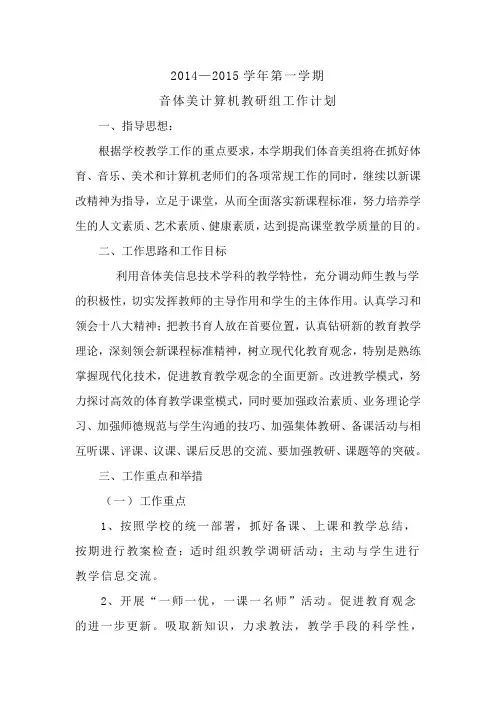 2014—2015 学年第一学期

音体美计算机教研组工作计划

一、指导思想：

根据学校教学工作的重点要求，本学期我们体音美组将在抓好体育、音乐、美术和计算机老师们的各项常规工作的同时，继续以新课改精神为指导，立足于课堂，从而全面落实新课程标准，努力培养学生的人文素质、艺术素质、健康素质，达到提高课堂教学质量的目的。

二、工作思路和工作目标

利用音体美信息技术学科的教学特性，充分调动师生教与学的积极性，切实发挥教师的主导作用和学生的主体作用。认真学习和领会十八大精神；把教书育人放在首要位置，认真钻研新的教育教学理论，深刻领会新课程标准精神，树立现代化教育观念，特别是熟练掌握现代化技术，促进教育教学观念的全面更新。改进教学模式，努力探讨高效的体育教学课堂模式，同时要加强政治素质、业务理论学习、加强师德规范与学生沟通的技巧、加强集体教研、备课活动与相互听课、评课、议课、课后反思的交流、要加强教研、课题等的突破。

三、工作重点和举措

（一）工作重点

1、按照学校的统一部署，抓好备课、上课和教学总结，按期进行教案检查；适时组织教学调研活动；主动与学生进行教学信息交流。

2、开展“一师一优，一课一名师”活动。促进教育观念的进一步更新。吸取新知识，力求教法，教学手段的科学性，